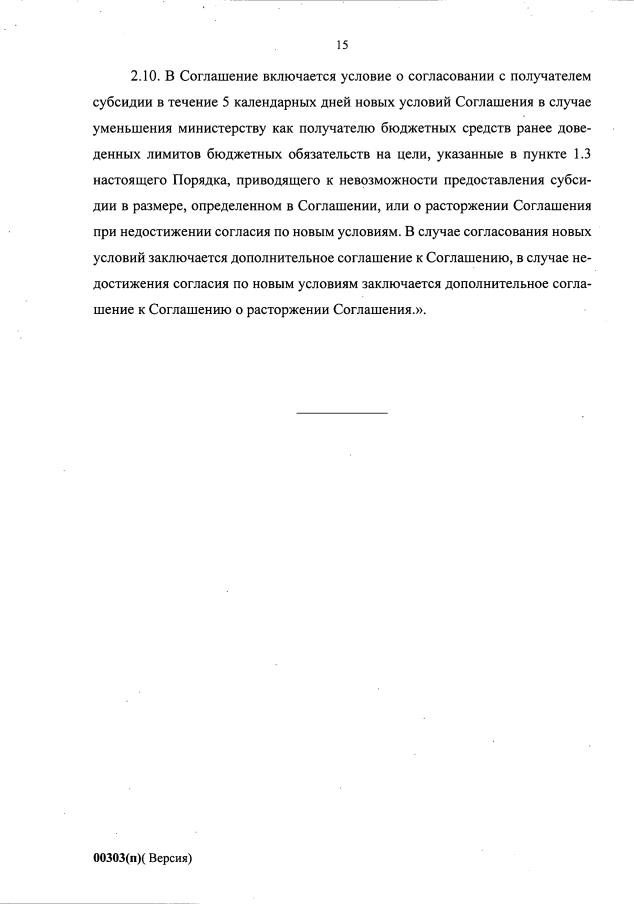 15

2.10. В Соглашение включается условие о согласовании с получателем субсидии в течение 5 календарных дней новых условий Соглашения в случае уменьшения министерству как получателю бюджетных средств ранее доведенных лимитов бюджетных обязательств на цели, указанные в пункте 1.3 настоящего Порядка, приводящего к невозможности предоставления субсидии в размере, определенном в Соглашении, или о расторжении Соглашения при недостижении согласия по новым условиям. В случае согласования новых условий заключается дополнительное соглашение к Соглашению, в случае недостижения согласия по новым условиям заключается дополнительное соглашение к Соглашению о расторжении Соглашения.».

00303(п)( Версия)